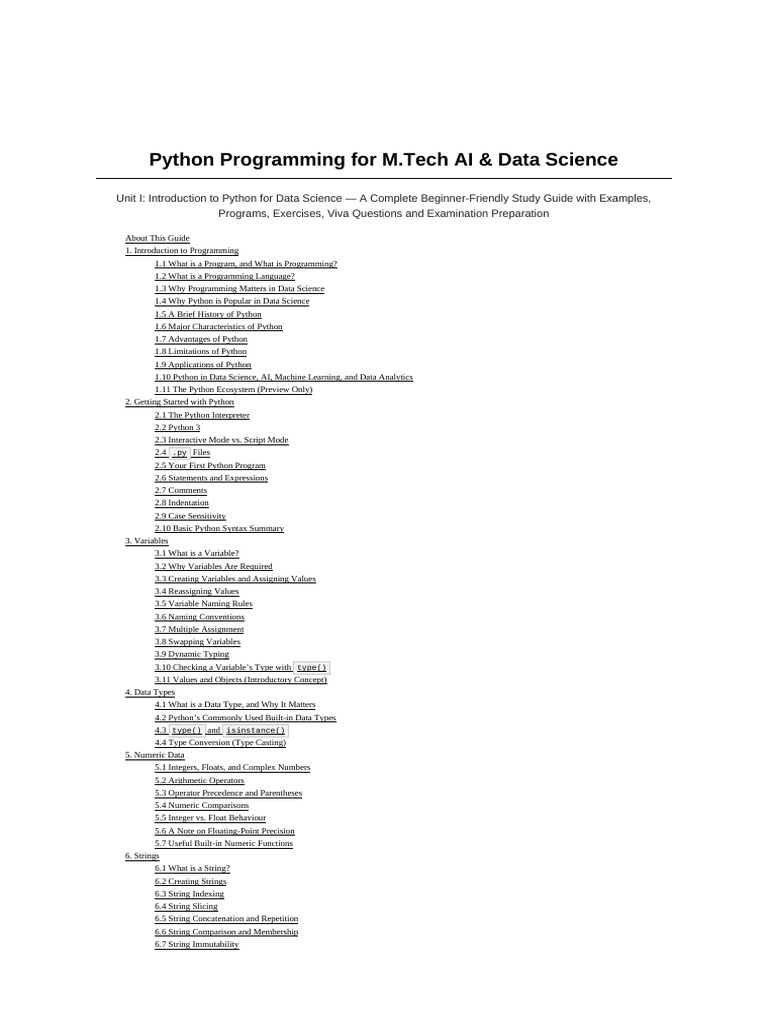 Python Programming for M.Tech AI & Data Science

Unit I: Introduction to Python for Data Science — A Complete Beginner-Friendly Study Guide with Examples, Programs, Exercises, Viva Questions and Examination Preparation

About This Guide
1. Introduction to Programming
1.1 What is a Program, and What is Programming?
1.2 What is a Programming Language?
1.3 Why Programming Matters in Data Science
1.4 Why Python is Popular in Data Science
1.5 A Brief History of Python
1.6 Major Characteristics of Python
1.7 Advantages of Python
1.8 Limitations of Python
1.9 Applications of Python
1.10 Python in Data Science, AI, Machine Learning, and Data Analytics
1.11 The Python Ecosystem (Preview Only)
2. Getting Started with Python
2.1 The Python Interpreter
2.2 Python 3
2.3 Interactive Mode vs. Script Mode
2.4 .py Files
2.5 Your First Python Program
2.6 Statements and Expressions
2.7 Comments
2.8 Indentation
2.9 Case Sensitivity
2.10 Basic Python Syntax Summary
3. Variables
3.1 What is a Variable?
3.2 Why Variables Are Required
3.3 Creating Variables and Assigning Values
3.4 Reassigning Values
3.5 Variable Naming Rules
3.6 Naming Conventions
3.7 Multiple Assignment
3.8 Swapping Variables
3.9 Dynamic Typing
3.10 Checking a Variable's Type with type()
3.11 Values and Objects (Introductory Concept)
4. Data Types
4.1 What is a Data Type, and Why It Matters
4.2 Python's Commonly Used Built-in Data Types
4.3 type() and isinstance()
4.4 Type Conversion (Type Casting)
5. Numeric Data
5.1 Integers, Floats, and Complex Numbers
5.2 Arithmetic Operators
5.3 Operator Precedence and Parentheses
5.4 Numeric Comparisons
5.5 Integer vs. Float Behaviour
5.6 A Note on Floating-Point Precision
5.7 Useful Built-in Numeric Functions
6. Strings
6.1 What is a String?
6.2 Creating Strings
6.3 String Indexing
6.4 String Slicing
6.5 String Concatenation and Repetition
6.6 String Comparison and Membership
6.7 String Immutability